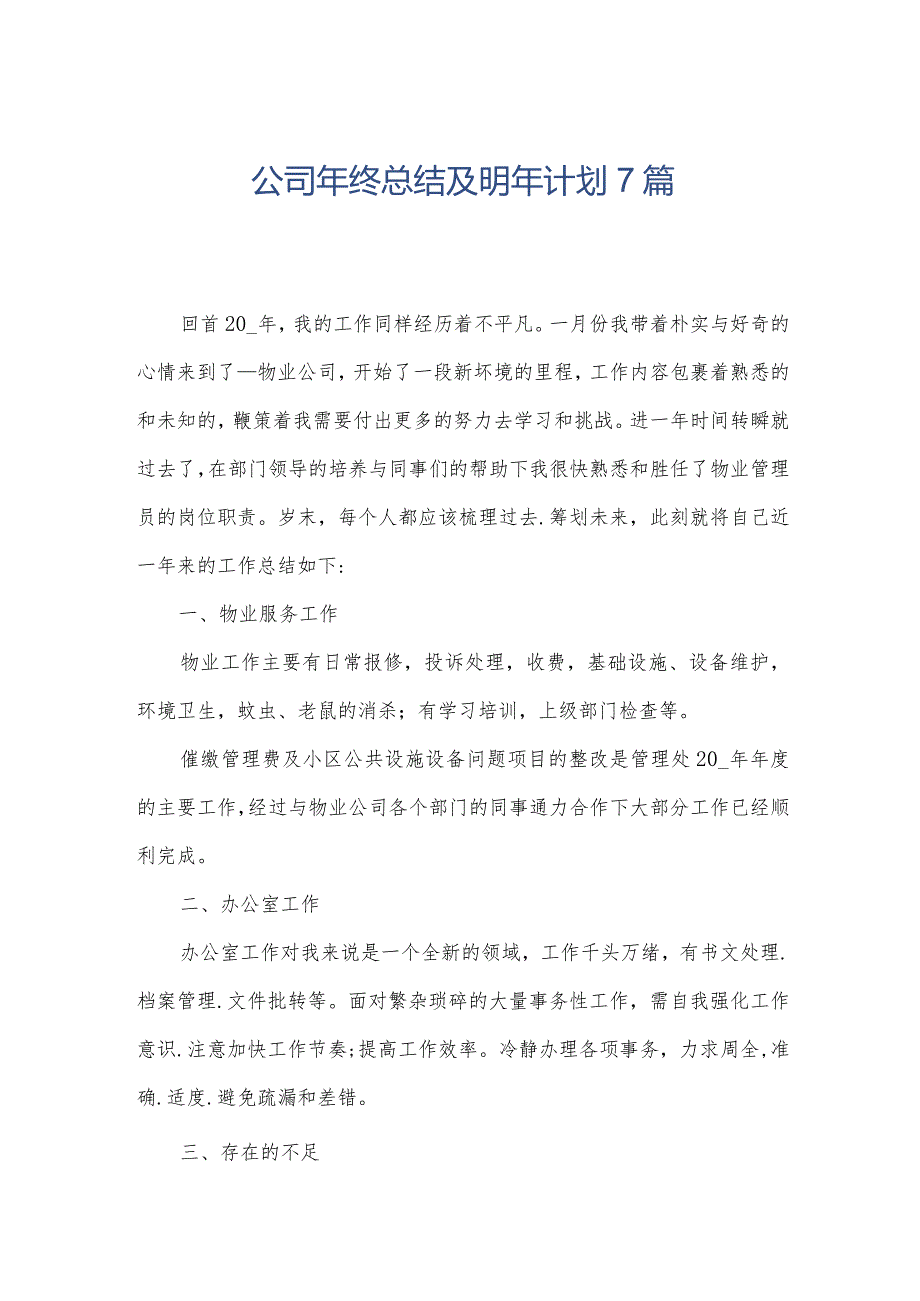 公司年终总结及明年计划7篇

回首20_年，我的工作同样经历着不平凡。一月份我带着朴实与好奇的心情来到了—物业公司，开始了一段新环境的里程，工作内容包裹着熟悉的和未知的，鞭策着我需要付出更多的努力去学习和挑战。进一年时间转瞬就过去了，在部门领导的培养与同事们的帮助下我很快熟悉和胜任了物业管理员的岗位职责。岁末，每个人都应该梳理过去.筹划未来，此刻就将自己近一年来的工作总结如下：

一、物业服务工作

物业工作主要有日常报修，投诉处理，收费，基础设施、设备维护，环境卫生，蚊虫、老鼠的消杀；有学习培训，上级部门检查等。

催缴管理费及小区公共设施设备问题项目的整改是管理处20_年年度的主要工作，经过与物业公司各个部门的同事通力合作下大部分工作已经顺利完成。

二、办公室工作

办公室工作对我来说是一个全新的领域，工作千头万绪，有书文处理.档案管理.文件批转等。面对繁杂琐碎的大量事务性工作，需自我强化工作意识.注意加快工作节奏；提高工作效率。冷静办理各项事务，力求周全，准确.适度.避免疏漏和差错。

三、存在的不足